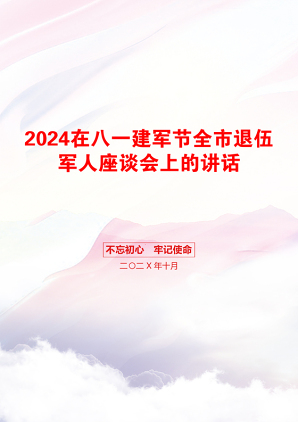 2024在八一建军节全市退伍军人座谈会上的讲话

不忘初心　牢记使命

二〇二X年十月